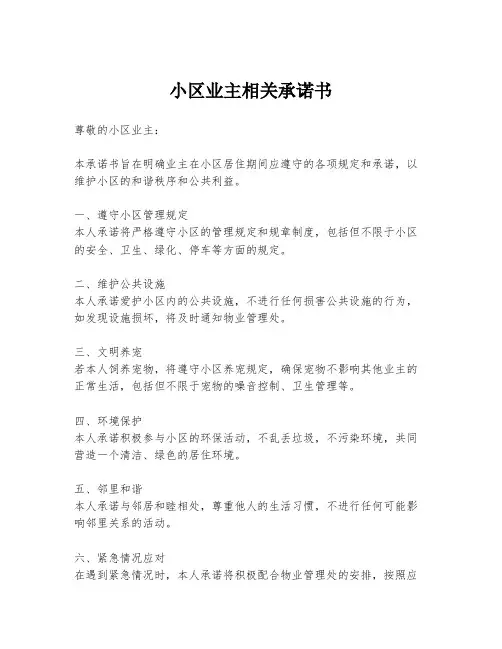 小区业主相关承诺书

尊敬的小区业主：

本承诺书旨在明确业主在小区居住期间应遵守的各项规定和承诺，以维护小区的和谐秩序和公共利益。

一、遵守小区管理规定
本人承诺将严格遵守小区的管理规定和规章制度，包括但不限于小区的安全、卫生、绿化、停车等方面的规定。

二、维护公共设施
本人承诺爱护小区内的公共设施，不进行任何损害公共设施的行为，如发现设施损坏，将及时通知物业管理处。

三、文明养宠
若本人饲养宠物，将遵守小区养宠规定，确保宠物不影响其他业主的正常生活，包括但不限于宠物的噪音控制、卫生管理等。

四、环境保护
本人承诺积极参与小区的环保活动，不乱丢垃圾，不污染环境，共同营造一个清洁、绿色的居住环境。

五、邻里和谐
本人承诺与邻居和睦相处，尊重他人的生活习惯，不进行任何可能影响邻里关系的活动。

六、紧急情况应对
在遇到紧急情况时，本人承诺将积极配合物业管理处的安排，按照应